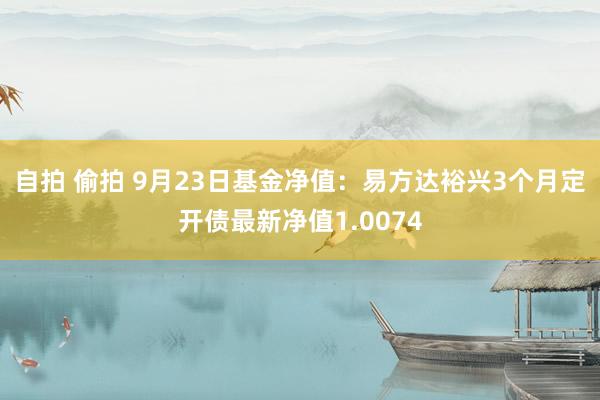 自拍 偷拍 9月23日基金净值：易方达裕兴3个月定开债最新净值1.0074